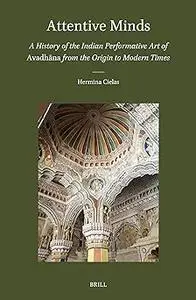 Attentive Minds

A History of the Indian Performative Art of Avadhāna from the Origin to Modern Times

Hermina Cielas

BRILL